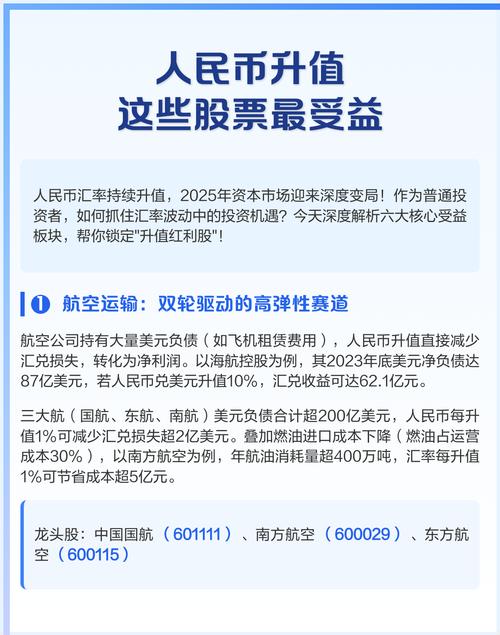 人民币升值
这些股票最受益

人民币汇率持续升值，2025年资本市场迎来深度变局！作为普通投资者，如何抓住汇率波动中的投资机遇？今天深度解析六大核心受益板块，帮你锁定"升值红利股"！

❶ 航空运输：双轮驱动的高弹性赛道

航空公司持有大量美元负债（如飞机租赁费用），人民币升值直接减少汇兑损失，转化为净利润。以海航控股为例，其2023年底美元净负债达87亿美元，若人民币兑美元升值10%，汇兑收益可达62.1亿元。

三大航（国航、东航、南航）美元负债合计超200亿美元，人民币每升值1%可减少汇兑损失超2亿美元。叠加燃油进口成本下降（燃油占运营成本30%），以南方航空为例，年航油消耗量超400万吨，汇率每升值1%可节省成本超5亿元。

龙头股：中国国航（601111）、南方航空（600029）、东方航空（600115）